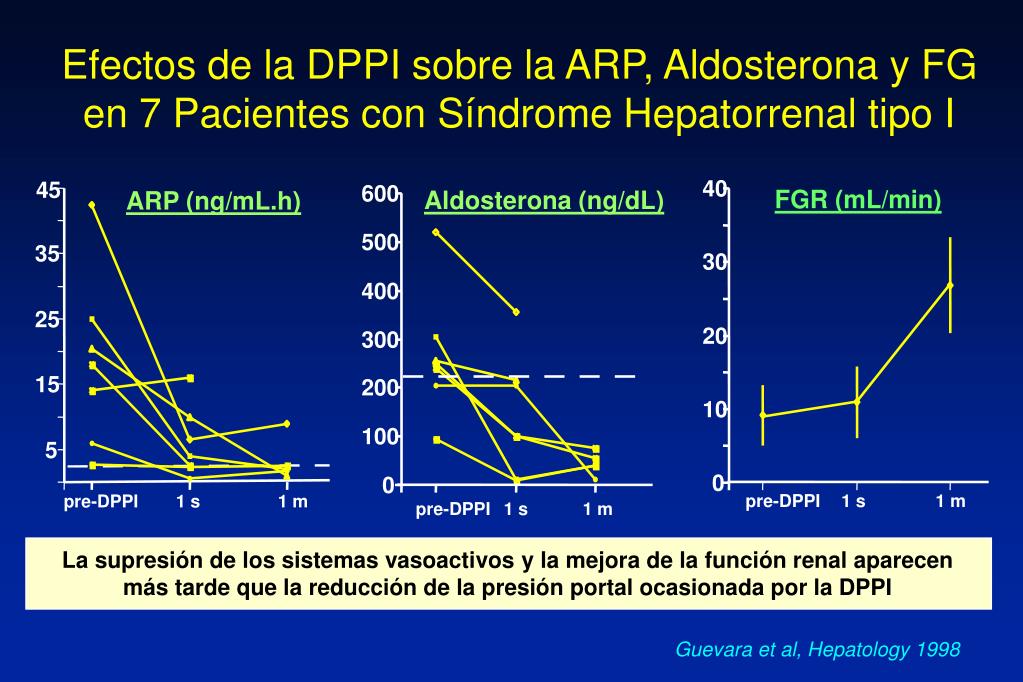 Efectos de la DPPI sobre la ARP, Aldosterona y FG en 7 Pacientes con Síndrome Hepatorrenal tipo I

ARP (ng/mL.h)

45
35
25
15
5

pre-DPPI 1 s 1 m

Aldosterona (ng/dL)

600
500
400
300
200
100
0

pre-DPPI 1 s 1 m

FGR (mL/min)

40
30
20
10
0

pre-DPPI 1 s 1 m

La supresión de los sistemas vasoactivos y la mejora de la función renal aparecen más tarde que la reducción de la presión portal ocasionada por la DPPI

Guevara et al, Hepatology 1998